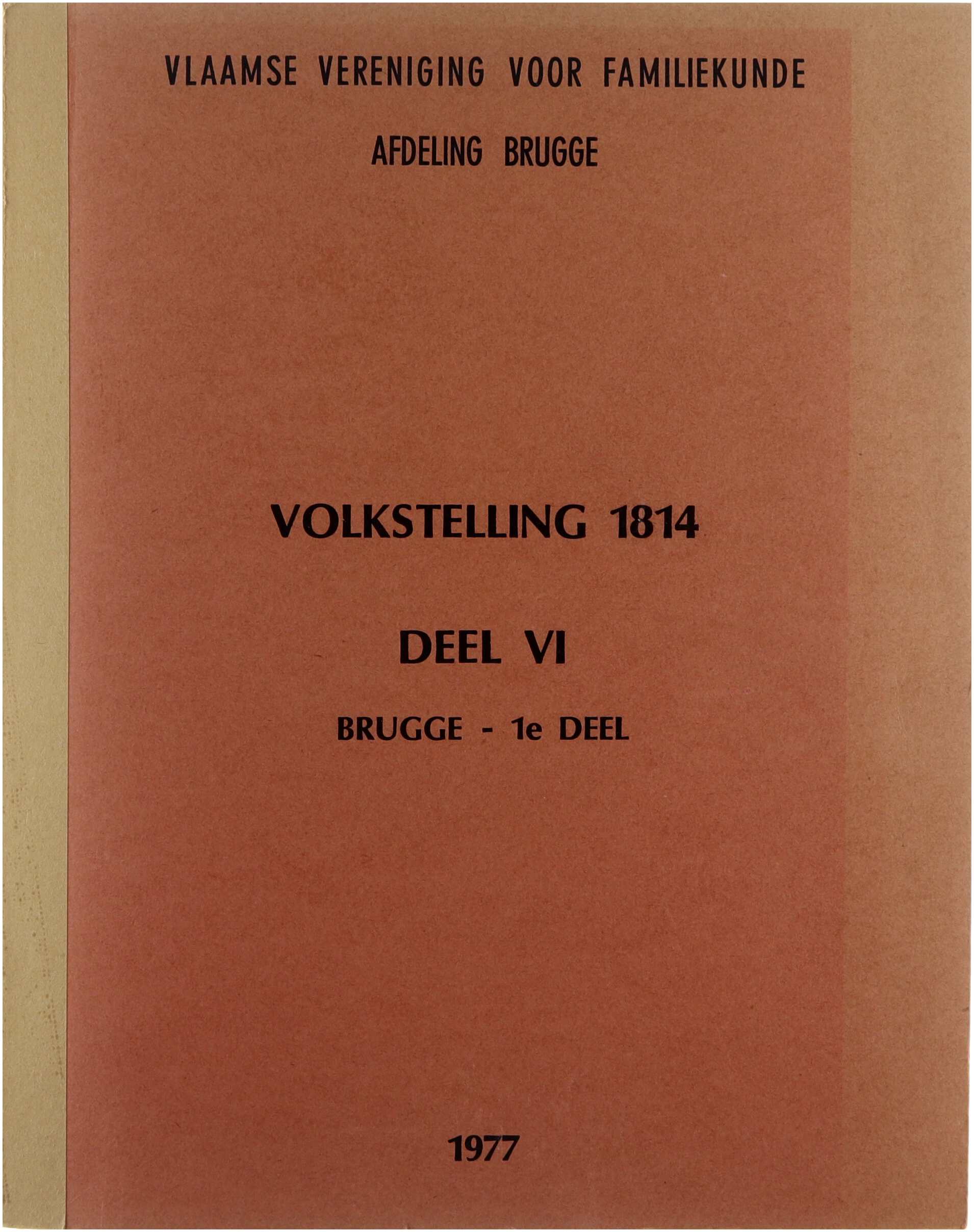 VLAAMSE VERENIGING VOOR FAMILIEKUNDE

AFDELING BRUGGE

VOLKSTELLING 1814

DEEL VI

BRUGGE - 1e DEEL

1977